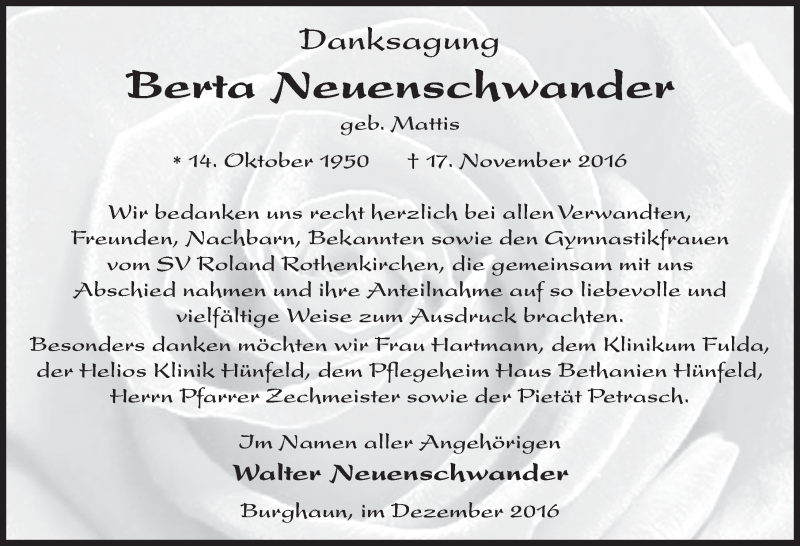 Danksagung

Berta Neuenschwander

geb. Mattis

* 14. Oktober 1950 † 17. November 2016

Wir bedanken uns recht herzlich bei allen Verwandten, Freunden, Nachbarn, Bekannten sowie den Gymnastikfrauen vom SV Roland Rothenkirchen, die gemeinsam mit uns Abschied nahmen und ihre Anteilnahme auf so liebevolle und vielfältige Weise zum Ausdruck brachten.
Besonders danken möchten wir Frau Hartmann, dem Klinikum Fulda, der Helios Klinik Hünfeld, dem Pflegeheim Haus Bethanien Hünfeld, Herrn Pfarrer Zechmeister sowie der Pietät Petrasch.

Im Namen aller Angehörigen

Walter Neuenschwander

Burghaun, im Dezember 2016